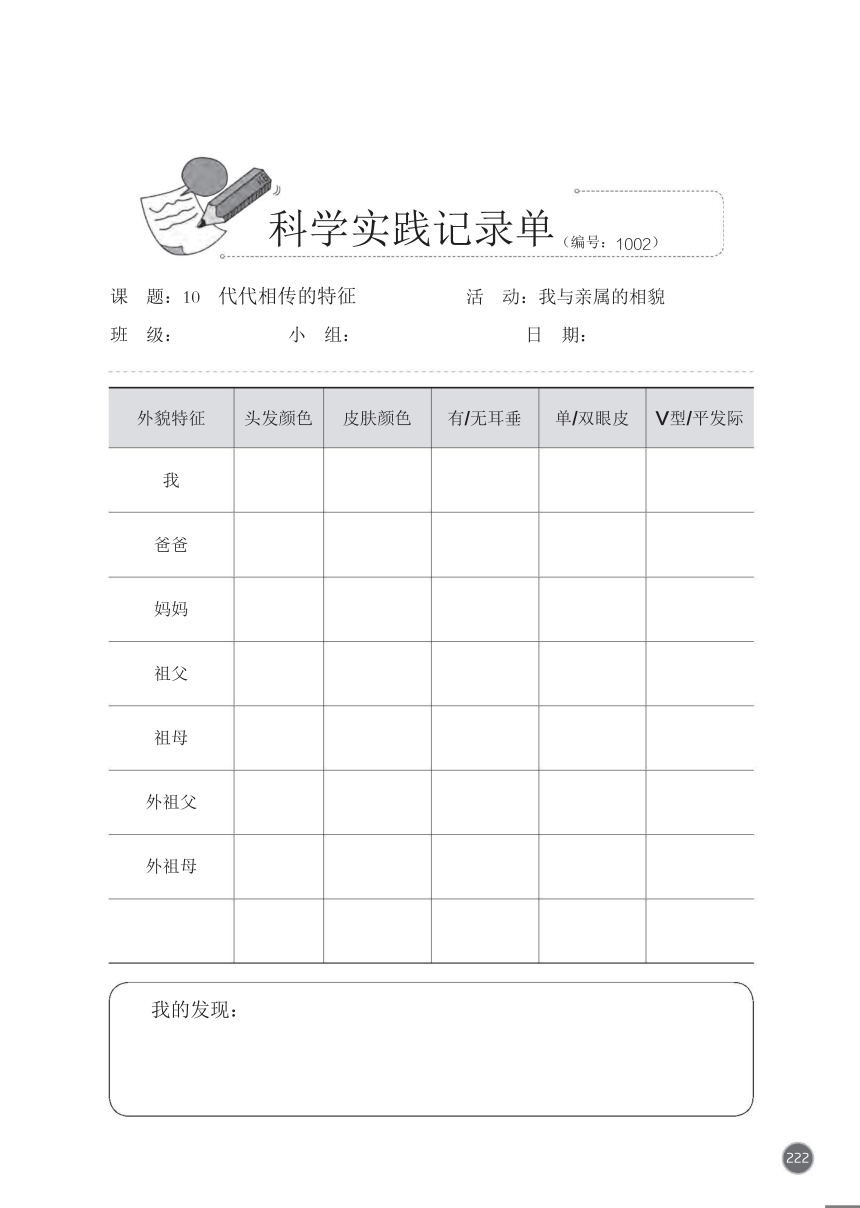 科学实践记录单（编号：1002）

课　题：10　代代相传的特征　　活　动：我与亲属的相貌

班　级：　　小　组：　　日　期：

| 外貌特征 | 头发颜色 | 皮肤颜色 | 有/无耳垂 | 单/双眼皮 | V型/平发际 |
|---|---|---|---|---|---|
| 我 | | | | | |
| 爸爸 | | | | | |
| 妈妈 | | | | | |
| 祖父 | | | | | |
| 祖母 | | | | | |
| 外祖父 | | | | | |
| 外祖母 | | | | | |
| | | | | | |

我的发现：

222